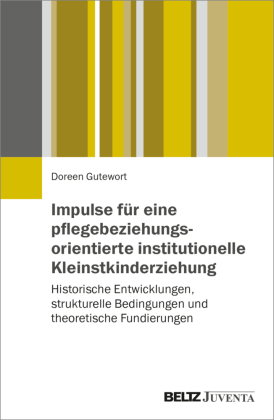 Doreen Gutewort

Impulse für eine pflegebeziehungsorientierte institutionelle Kleinstkinderziehung

Historische Entwicklungen, strukturelle Bedingungen und theoretische Fundierungen

BELTZ JUVENTA